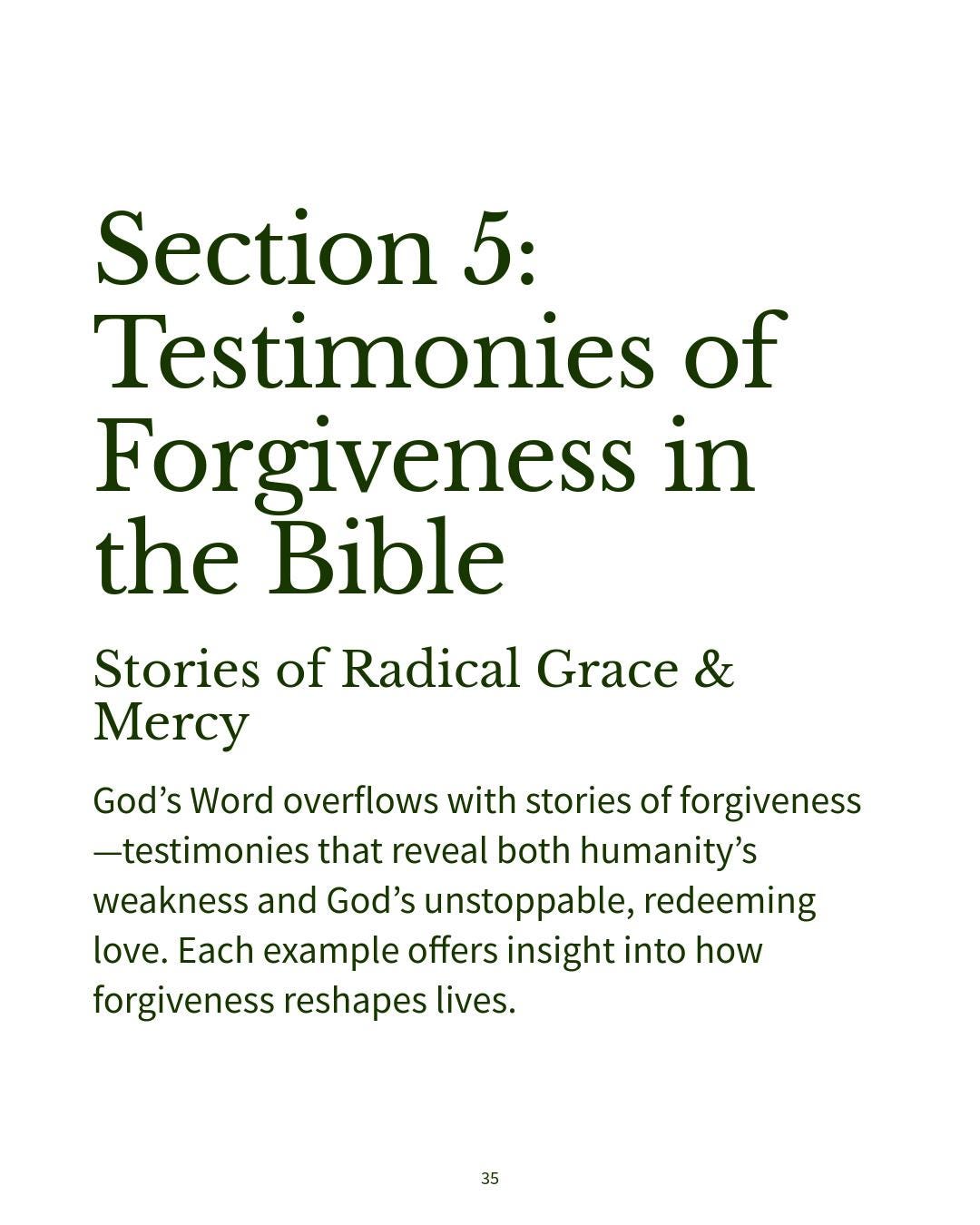 Section 5: Testimonies of Forgiveness in the Bible

Stories of Radical Grace & Mercy

God's Word overflows with stories of forgiveness—testimonies that reveal both humanity's weakness and God's unstoppable, redeeming love. Each example offers insight into how forgiveness reshapes lives.

35